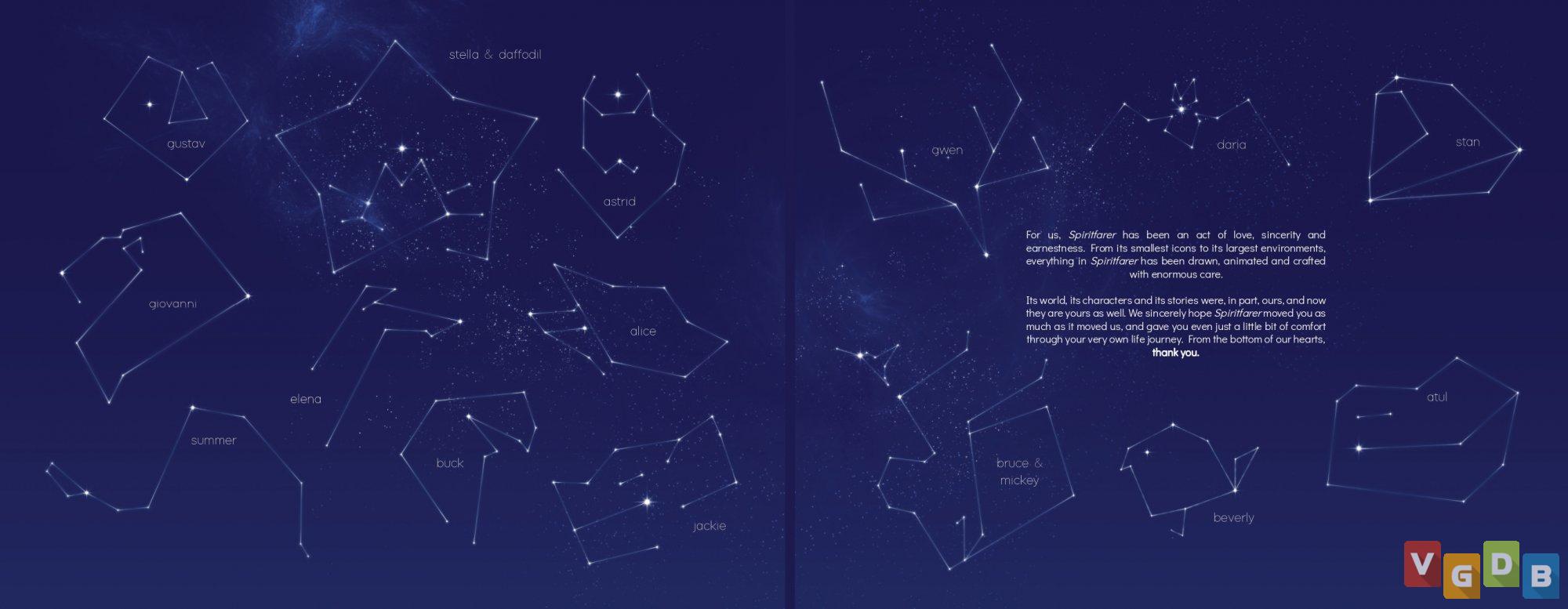 stella & daffodil

gustav

astrid

giovanni

alice

elena

summer

buck

jackie

gwen

daria

stan

For us, Spiritfarer has been an act of love, sincerity and earnestness. From its smallest icons to its largest environments, everything in Spiritfarer has been drawn, animated and crafted with enormous care.

Its world, its characters and its stories were, in part, ours, and now they are yours as well. We sincerely hope Spiritfarer moved you as much as it moved us, and gave you even just a little bit of comfort through your very own life journey. From the bottom of our hearts, thank you.

atul

bruce & mickey

beverly

VGDB